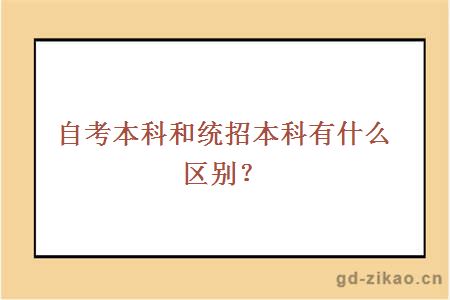 自考本科和统招本科有什么区别？

gd-zikao.cn